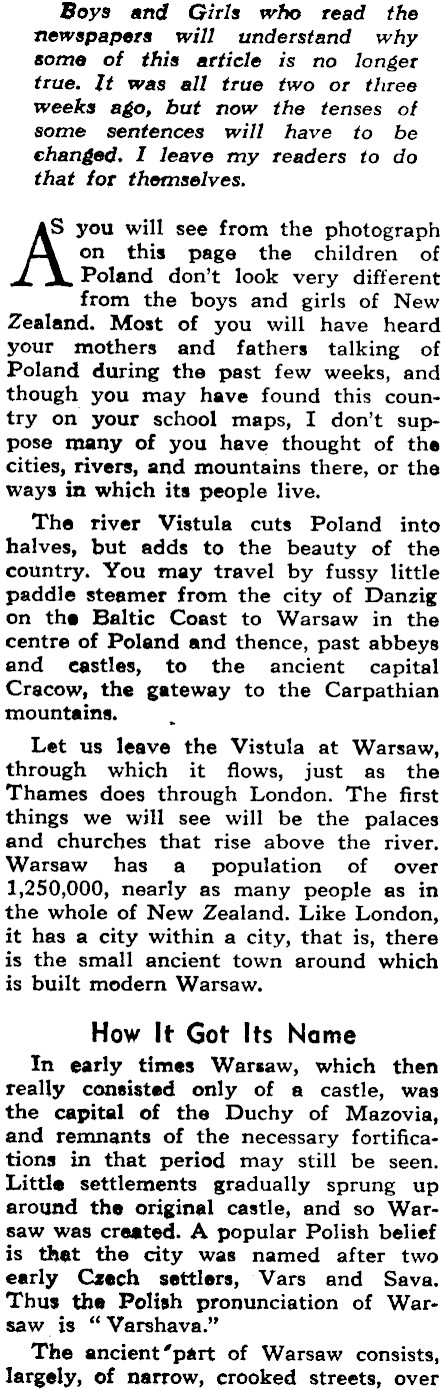 Boys and Girls who read the newspapers will understand why some of this article is no longer true. It was all true two or three weeks ago, but now the tenses of some sentences will have to be changed. I leave my readers to do that for themselves.

AS you will see from the photograph on this page the children of Poland don't look very different from the boys and girls of New Zealand. Most of you will have heard your mothers and fathers talking of Poland during the past few weeks, and though you may have found this country on your school maps, I don't suppose many of you have thought of the cities, rivers, and mountains there, or the ways in which its people live.

The river Vistula cuts Poland into halves, but adds to the beauty of the country. You may travel by fussy little paddle steamer from the city of Danzig on the Baltic Coast to Warsaw in the centre of Poland and thence, past abbeys and castles, to the ancient capital Cracow, the gateway to the Carpathian mountains.

Let us leave the Vistula at Warsaw, through which it flows, just as the Thames does through London. The first things we will see will be the palaces and churches that rise above the river. Warsaw has a population of over 1,250,000, nearly as many people as in the whole of New Zealand. Like London, it has a city within a city, that is, there is the small ancient town around which is built modern Warsaw.

How It Got Its Name

In early times Warsaw, which then really consisted only of a castle, was the capital of the Duchy of Mazovia, and remnants of the necessary fortifications in that period may still be seen. Little settlements gradually sprung up around the original castle, and so Warsaw was created. A popular Polish belief is that the city was named after two early Czech settlers, Vars and Sava. Thus the Polish pronunciation of Warsaw is "Varshava."

The ancient part of Warsaw consists, largely, of narrow, crooked streets, over